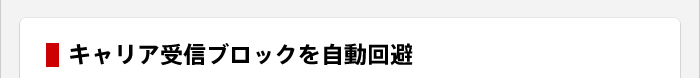 キャリア受信ブロックを自動回避